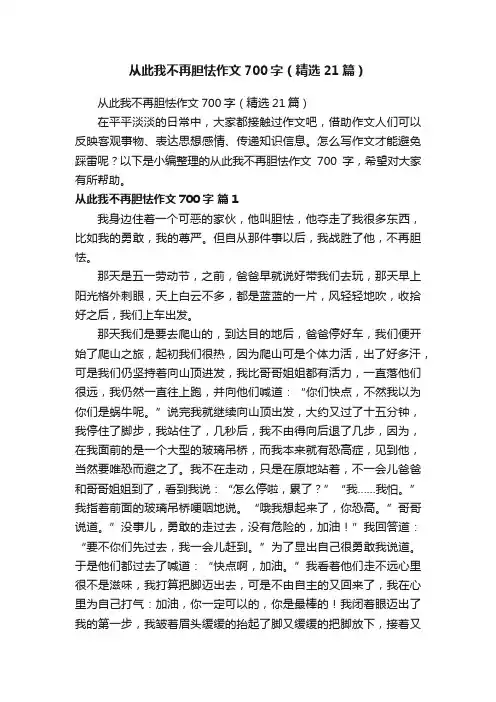 从此我不再胆怯作文700字（精选21篇）

从此我不再胆怯作文700字（精选21篇）

在平平淡淡的日常中，大家都接触过作文吧，借助作文人们可以反映客观事物、表达思想感情、传递知识信息。怎么写作文才能避免踩雷呢？以下是小编整理的从此我不再胆怯作文 700 字，希望对大家有所帮助。

从此我不再胆怯作文700字 篇1

我身边住着一个可恶的家伙，他叫胆怯，他夺走了我很多东西，比如我的勇敢，我的尊严。但自从那件事以后，我战胜了他，不再胆怯。

那天是五一劳动节，之前，爸爸早就说好带我们去玩，那天早上阳光格外刺眼，天上白云不多，都是蓝蓝的一片，风轻轻地吹，收拾好之后，我们上车出发。

那天我们是要去爬山的，到达目的地后，爸爸停好车，我们便开始了爬山之旅，起初我们很热，因为爬山可是个体力活，出了好多汗，可是我们仍坚持着向山顶进发，我比哥哥姐姐都有活力，一直落他们很远，我仍然一直往上跑，并向他们喊道：“你们快点，不然我以为你们是蜗牛呢。”说完我就继续向山顶出发，大约又过了十五分钟，我停住了脚步，我站住了，几秒后，我不由得向后退了几步，因为，在我面前的是一个大型的玻璃吊桥，而我本来就有恐高症，见到他，当然要唯恐而避之了。我不在走动，只是在原地站着，不一会儿爸爸和哥哥姐姐到了，看到我说：“怎么停啦，累了？”“我……我怕。”我指着前面的玻璃吊桥哽咽地说。“哦我想起来了，你恐高。”哥哥说道。”没事儿，勇敢的走过去，没有危险的，加油！”我回答道：“要不你们先过去，我一会儿赶到。”为了显出自己很勇敢我说道。于是他们都过去了喊道：“快点啊，加油。”我看着他们走不远心里很不是滋味，我打算把脚迈出去，可是不由自主的又回来了，我在心里为自己打气：加油，你一定可以的，你是最棒的！我闭着眼迈出了我的第一步，我皱着眉头缓缓的抬起了脚又缓缓的把脚放下，接着又